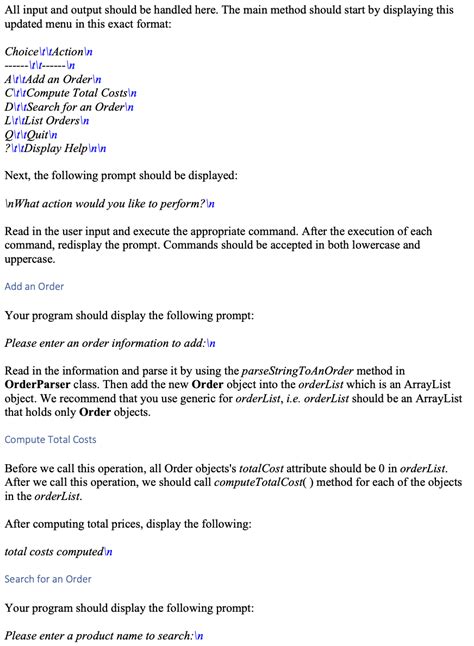 All input and output should be handled here. The main method should start by displaying this updated menu in this exact format:

Choice\t\tAction\n
------\t\t------\n
A\t\tAdd an Order\n
C\t\tCompute Total Costs\n
D\t\tSearch for an Order\n
L\t\tList Orders\n
Q\t\tQuit\n
?\t\tDisplay Help\n\n

Next, the following prompt should be displayed:

\nWhat action would you like to perform?\n

Read in the user input and execute the appropriate command. After the execution of each command, redisplay the prompt. Commands should be accepted in both lowercase and uppercase.

Add an Order

Your program should display the following prompt:

Please enter an order information to add:\n

Read in the information and parse it by using the parseStringToAnOrder method in OrderParser class. Then add the new Order object into the orderList which is an ArrayList object. We recommend that you use generic for orderList, i.e. orderList should be an ArrayList that holds only Order objects.

Compute Total Costs

Before we call this operation, all Order objects's totalCost attribute should be 0 in orderList. After we call this operation, we should call computeTotalCost( ) method for each of the objects in the orderList.

After computing total prices, display the following:

total costs computed\n

Search for an Order

Your program should display the following prompt:

Please enter a product name to search:\n